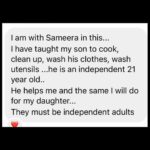 I am with Sameera in this...
I have taught my son to cook, clean up, wash his clothes, wash utensils ...he is an independent 21 year old..
He helps me and the same I will do for my daughter...
They must be independent adults